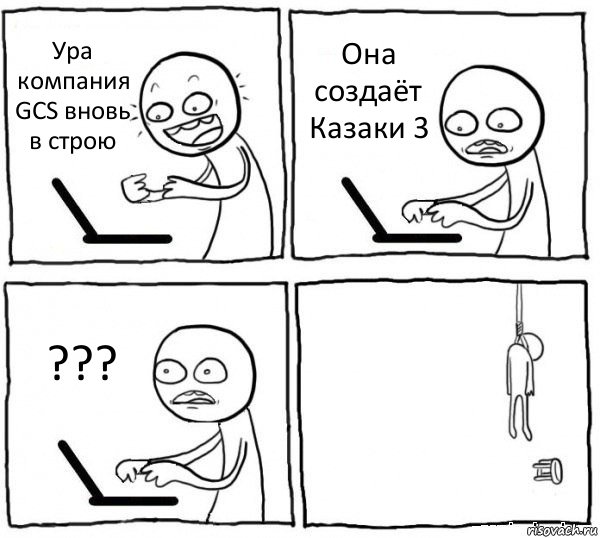 Ура компания GCS вновь в строю

Она создаёт Казаки 3

???

risovach.ru